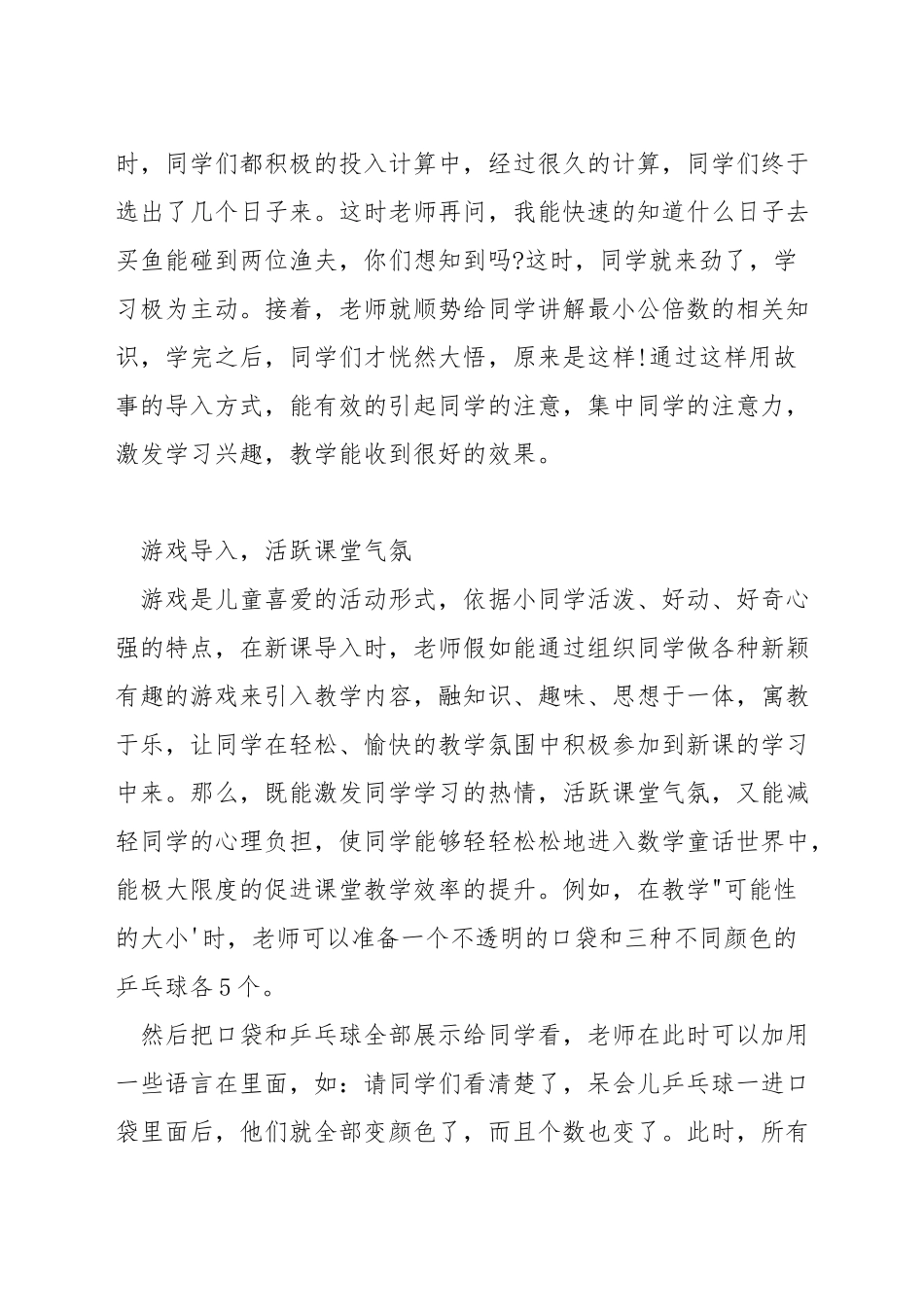 时，同学们都积极的投入计算中，经过很久的计算，同学们终于选出了几个日子来。这时老师再问，我能快速的知道什么日子去买鱼能碰到两位渔夫，你们想知到吗?这时，同学就来劲了，学习极为主动。接着，老师就顺势给同学讲解最小公倍数的相关知识，学完之后，同学们才恍然大悟，原来是这样!通过这样用故事的导入方式，能有效的引起同学的注意，集中同学的注意力，激发学习兴趣，教学能收到很好的效果。

游戏导入，活跃课堂气氛

游戏是儿童喜爱的活动形式，依据小同学活泼、好动、好奇心强的特点，在新课导入时，老师假如能通过组织同学做各种新颖有趣的游戏来引入教学内容，融知识、趣味、思想于一体，寓教于乐，让同学在轻松、愉快的教学氛围中积极参加到新课的学习中来。那么，既能激发同学学习的热情，活跃课堂气氛，又能减轻同学的心理负担，使同学能够轻轻松松地进入数学童话世界中，能极大限度的促进课堂教学效率的提升。例如，在教学"可能性的大小'时，老师可以准备一个不透明的口袋和三种不同颜色的乒乓球各5个。

然后把口袋和乒乓球全部展示给同学看，老师在此时可以加用一些语言在里面，如：请同学们看清楚了，呆会儿乒乓球一进口袋里面后，他们就全部变颜色了，而且个数也变了。此时，所有